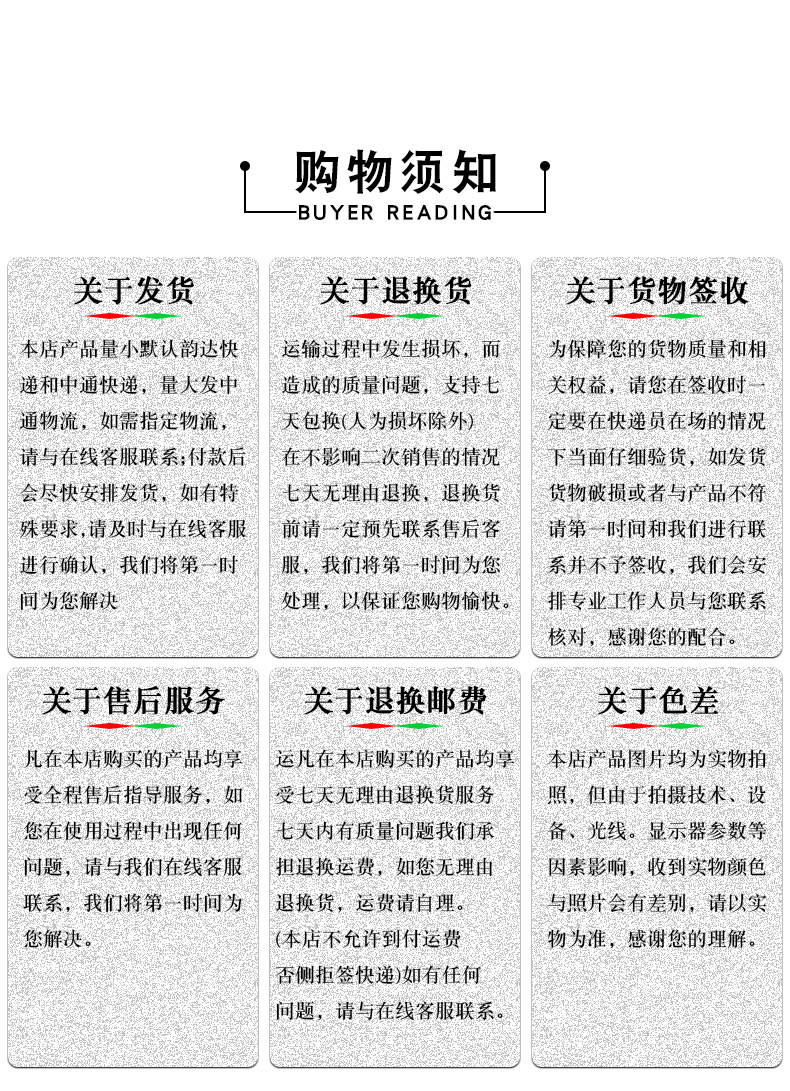 购物须知
BUYER READING

关于发货

本店产品量小默认韵达快递和中通快递，量大发中通物流，如需指定物流，请与在线客服联系;付款后会尽快安排发货，如有特殊要求,请及时与在线客服进行确认，我们将第一时间为您解决

关于退换货

运输过程中发生损坏，而造成的质量问题，支持七天包换(人为损坏除外)
在不影响二次销售的情况七天无理由退换，退换货前请一定预先联系售后客服，我们将第一时间为您处理，以保证您购物愉快。

关于货物签收

为保障您的货物质量和相关权益，请您在签收时一定要在快递员在场的情况下当面仔细验货，如发货货物破损或者与产品不符请第一时间和我们进行联系并不予签收，我们会安排专业工作人员与您联系核对，感谢您的配合。

关于售后服务

凡在本店购买的产品均享受全程售后指导服务，如您在使用过程中出现任何问题，请与我们在线客服联系，我们将第一时间为您解决。

关于退换邮费

运凡在本店购买的产品均享受七天无理由退换货服务七天内有质量问题我们承担退换运费，如您无理由退换货，运费请自理。
(本店不允许到付运费否侧拒签快递)如有任何问题，请与在线客服联系。

关于色差

本店产品图片均为实物拍照，但由于拍摄技术、设备、光线。显示器参数等因素影响，收到实物颜色与照片会有差别，请以实物为准，感谢您的理解。